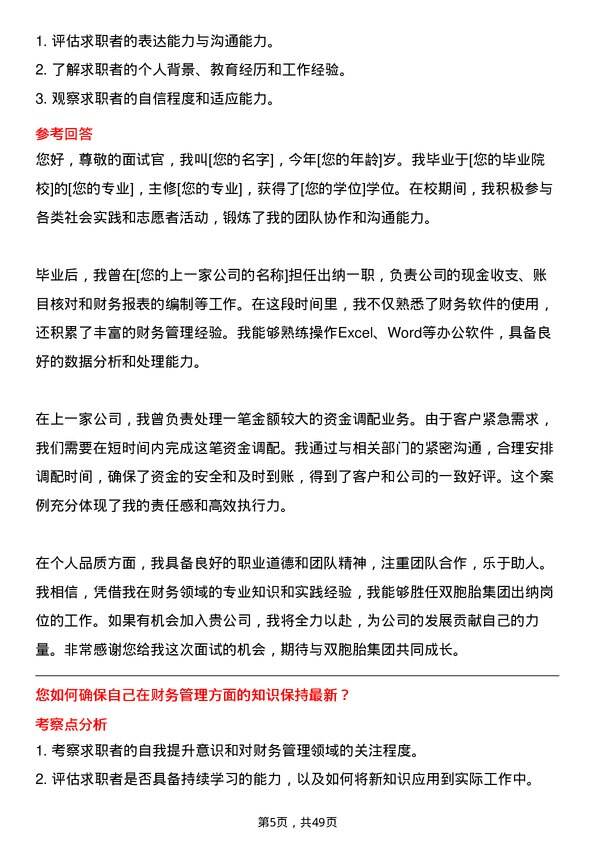 1. 评估求职者的表达能力与沟通能力。
2. 了解求职者的个人背景、教育经历和工作经验。
3. 观察求职者的自信程度和适应能力。

参考回答

您好，尊敬的面试官，我叫[您的名字]，今年[您的年龄]岁。我毕业于[您的毕业院校]的[您的专业]，主修[您的专业]，获得了[您的学位]学位。在校期间，我积极参与各类社会实践和志愿者活动，锻炼了我的团队协作和沟通能力。

毕业后，我曾在[您的上一家公司的名称]担任出纳一职，负责公司的现金收支、账目核对和财务报表的编制等工作。在这段时间里，我不仅熟悉了财务软件的使用，还积累了丰富的财务管理经验。我能够熟练操作Excel、Word等办公软件，具备良好的数据分析和处理能力。

在上一家公司，我曾负责处理一笔金额较大的资金调配业务。由于客户紧急需求，我们需要在短时间内完成这笔资金调配。我通过与相关部门的紧密沟通，合理安排调配时间，确保了资金的安全和及时到账，得到了客户和公司的一致好评。这个案例充分体现了我的责任感和高效执行力。

在个人品质方面，我具备良好的职业道德和团队精神，注重团队合作，乐于助人。我相信，凭借我在财务领域的专业知识和实践经验，我能够胜任双胞胎集团出纳岗位的工作。如果有机会加入贵公司，我将全力以赴，为公司的发展贡献自己的力量。非常感谢您给我这次面试的机会，期待与双胞胎集团共同成长。

您如何确保自己在财务管理方面的知识保持最新？

考察点分析

1. 考察求职者的自我提升意识和对财务管理领域的关注程度。
2. 评估求职者是否具备持续学习的能力，以及如何将新知识应用到实际工作中。

第5页，共49页